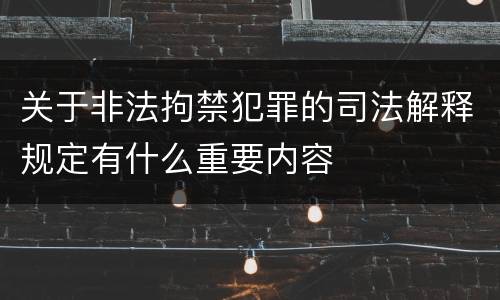 关于非法拘禁犯罪的司法解释规定有什么重要内容